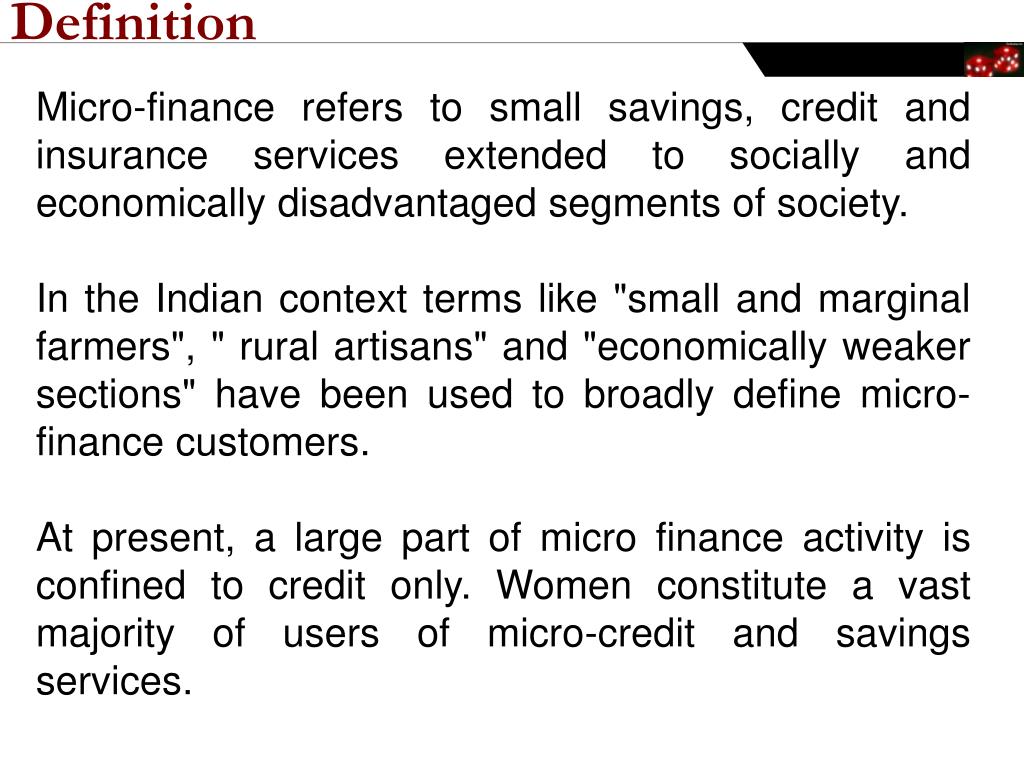 Definition

Micro-finance refers to small savings, credit and insurance services extended to socially and economically disadvantaged segments of society.

In the Indian context terms like "small and marginal farmers", " rural artisans" and "economically weaker sections" have been used to broadly define micro-finance customers.

At present, a large part of micro finance activity is confined to credit only. Women constitute a vast majority of users of micro-credit and savings services.